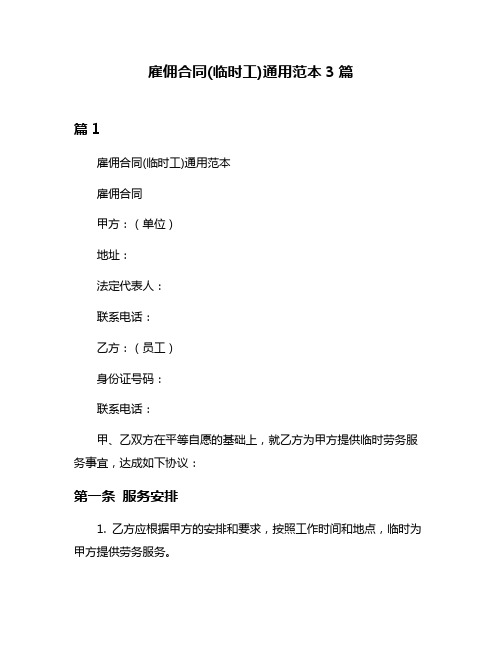 雇佣合同(临时工)通用范本 3 篇

篇 1

雇佣合同(临时工)通用范本

雇佣合同

甲方：（单位）

地址：

法定代表人：

联系电话：

乙方：（员工）

身份证号码：

联系电话：

甲、乙双方在平等自愿的基础上，就乙方为甲方提供临时劳务服务事宜，达成如下协议：

第一条 服务安排

1. 乙方应根据甲方的安排和要求，按照工作时间和地点，临时为甲方提供劳务服务。